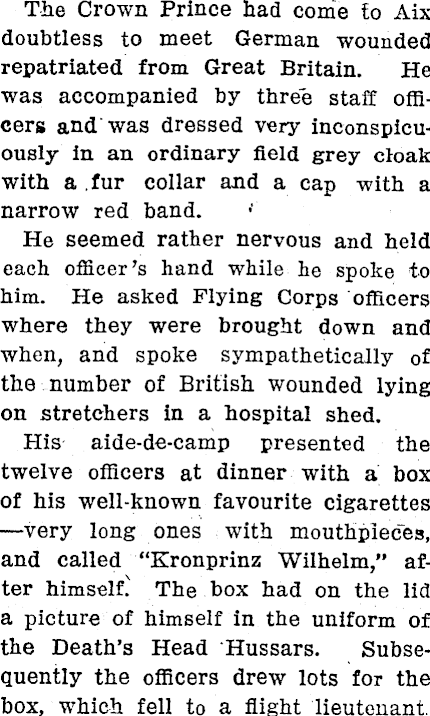 The Crown Prince had come to Aix doubtless to meet German wounded repatriated from Great Britain. He was accompanied by three staff officers and was dressed very inconspicuously in an ordinary field grey cloak with a fur collar and a cap with a narrow red band.

He seemed rather nervous and held each officer's hand while he spoke to him. He asked Flying Corps officers where they were brought down and when, and spoke sympathetically of the number of British wounded lying on stretchers in a hospital shed.

His aide-de-camp presented the twelve officers at dinner with a box of his well-known favourite cigarettes —very long ones with mouthpieces, and called "Kronprinz Wilhelm," after himself. The box had on the lid a picture of himself in the uniform of the Death's Head Hussars. Subsequently the officers drew lots for the box, which fell to a flight lieutenant.